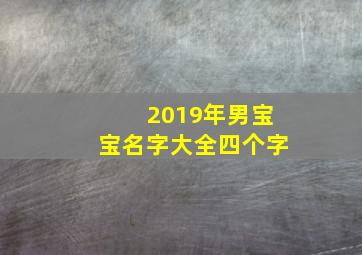 2019年男宝宝名字大全四个字